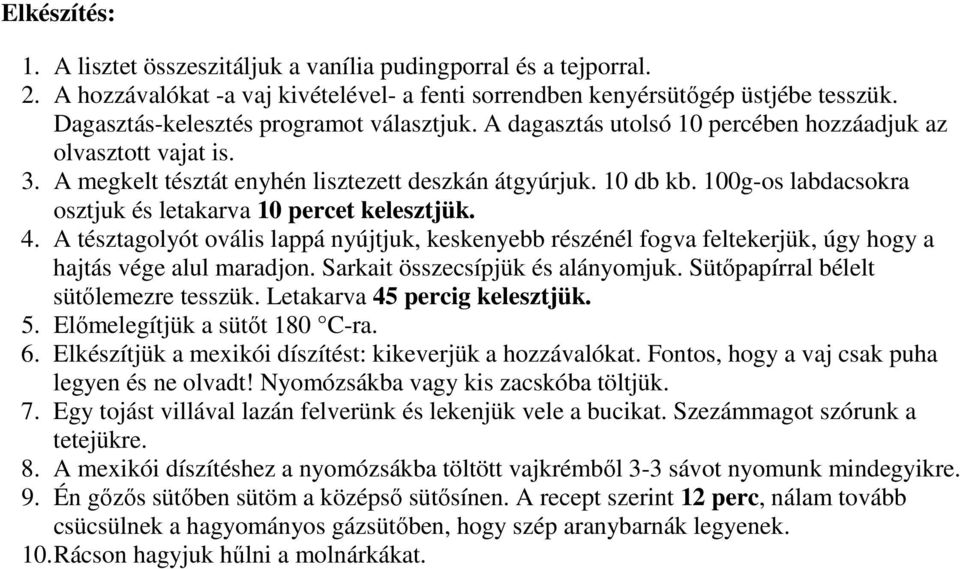 Elkészítés:

1. A lisztet összeszitáljuk a vanília pudingporral és a tejporral.
2. A hozzávalókat -a vaj kivételével- a fenti sorrendben kenyérsütőgép üstjébe tesszük. Dagasztás-kelesztés programot választjuk. A dagasztás utolsó 10 percében hozzáadjuk az olvasztott vajat is.
3. A megkelt tésztát enyhén lisztezett deszkán átgyúrjuk. 10 db kb. 100g-os labdacsokra osztjuk és letakarva 10 percet kelesztjük.
4. A tésztagolyót ovális lappá nyújtjuk, keskenyebb részénél fogva feltekerjük, úgy hogy a hajtás vége alul maradjon. Sarkait összecsípjük és alányomjuk. Sütőpapírral bélelt sütőlemezre tesszük. Letakarva 45 percig kelesztjük.
5. Előmelegítjük a sütőt 180 °C-ra.
6. Elkészítjük a mexikói díszítést: kikeverjük a hozzávalókat. Fontos, hogy a vaj csak puha legyen és ne olvadt! Nyomózsákba vagy kis zacskóba töltjük.
7. Egy tojást villával lazán felverünk és lekenjük vele a bucikat. Szezámmagot szórunk a tetejükre.
8. A mexikói díszítéshez a nyomózsákba töltött vajkrémből 3-3 sávot nyomunk mindegyikre.
9. Én gőzős sütőben sütöm a középső sütősínen. A recept szerint 12 perc, nálam tovább csücsülnek a hagyományos gázsütőben, hogy szép aranybarnák legyenek.
10. Rácson hagyjuk hűlni a molnárkákat.